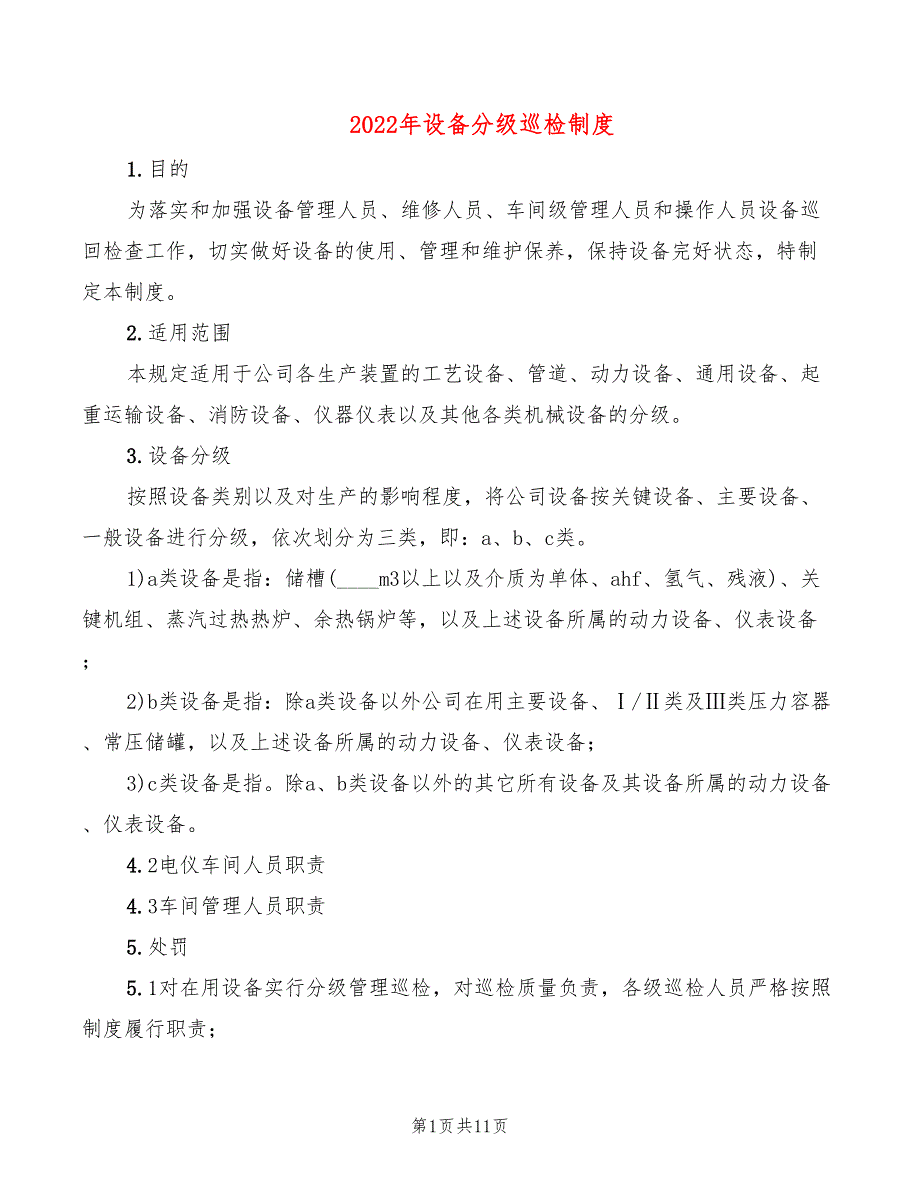 2022年设备分级巡检制度

1.目的

为落实和加强设备管理人员、维修人员、车间级管理人员和操作人员设备巡回检查工作，切实做好设备的使用、管理和维护保养，保持设备完好状态，特制定本制度。

2.适用范围

本规定适用于公司各生产装置的工艺设备、管道、动力设备、通用设备、起重运输设备、消防设备、仪器仪表以及其他各类机械设备的分级。

3.设备分级

按照设备类别以及对生产的影响程度，将公司设备按关键设备、主要设备、一般设备进行分级，依次划分为三类，即：a、b、c类。

1)a类设备是指：储槽(____m3以上以及介质为单体、ahf、氢气、残液)、关键机组、蒸汽过热热炉、余热锅炉等，以及上述设备所属的动力设备、仪表设备；

2)b类设备是指：除a类设备以外公司在用主要设备、Ⅰ/Ⅱ类及Ⅲ类压力容器、常压储罐，以及上述设备所属的动力设备、仪表设备；

3)c类设备是指。除a、b类设备以外的其它所有设备及其设备所属的动力设备、仪表设备。

4.2电仪车间人员职责

4.3车间管理人员职责

5.处罚

5.1对在用设备实行分级管理巡检，对巡检质量负责，各级巡检人员严格按照制度履行职责；

第1页共11页